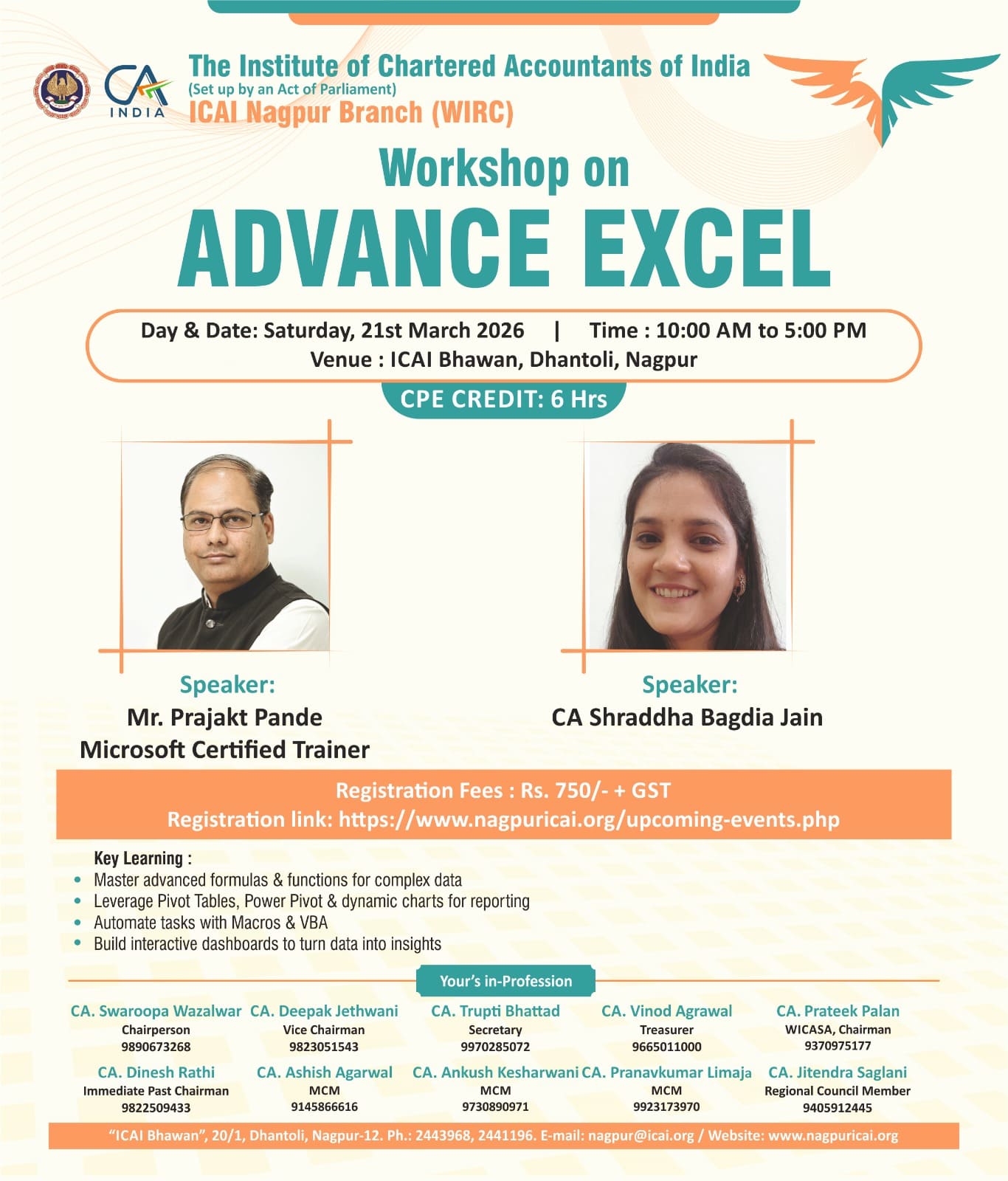 CA INDIA

The Institute of Chartered Accountants of India
(Set up by an Act of Parliament)
ICAI Nagpur Branch (WIRC)

Workshop on
ADVANCE EXCEL

Day & Date: Saturday, 21st March 2026 | Time : 10:00 AM to 5:00 PM
Venue : ICAI Bhawan, Dhantoli, Nagpur

CPE CREDIT: 6 Hrs

Speaker:
Mr. Prajakt Pande
Microsoft Certified Trainer

Speaker:
CA Shraddha Bagdia Jain

Registration Fees : Rs. 750/- + GST
Registration link: https://www.nagpuricai.org/upcoming-events.php

Key Learning :
• Master advanced formulas & functions for complex data
• Leverage Pivot Tables, Power Pivot & dynamic charts for reporting
• Automate tasks with Macros & VBA
• Build interactive dashboards to turn data into insights

Your's in-Profession

CA. Swaroopa Wazalwar
Chairperson
9890673268

CA. Deepak Jethwani
Vice Chairman
9823051543

CA. Trupti Bhattad
Secretary
9970285072

CA. Vinod Agrawal
Treasurer
9665011000

CA. Prateek Palan
WICASA, Chairman
9370975177

CA. Dinesh Rathi
Immediate Past Chairman
9822509433

CA. Ashish Agarwal
MCM
9145866616

CA. Ankush Kesharwani
MCM
9730890971

CA. Pranavkumar Limaja
MCM
9923173970

CA. Jitendra Saglani
Regional Council Member
9405912445

"ICAI Bhawan", 20/1, Dhantoli, Nagpur-12. Ph.: 2443968, 2441196. E-mail: nagpur@icai.org / Website: www.nagpuricai.org